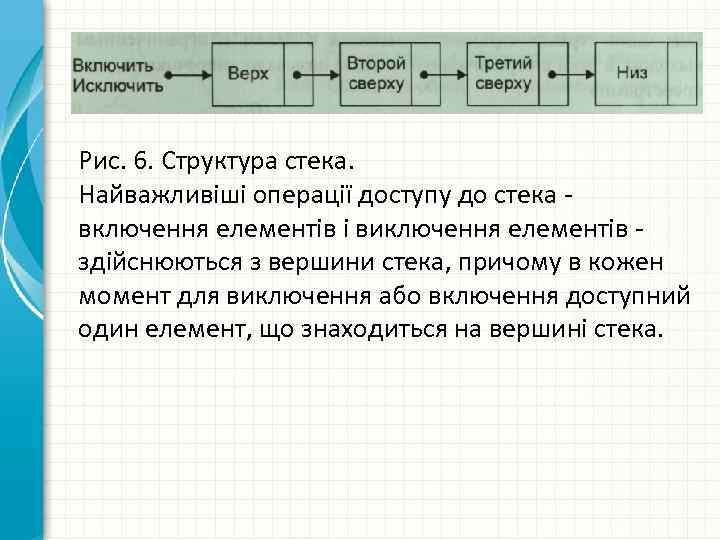 Включить
Исключить

Верх

Второй сверху

Третий сверху

Низ

Рис. 6. Структура стека.
Найважливіші операції доступу до стека - включення елементів і виключення елементів - здійснюються з вершини стека, причому в кожен момент для виключення або включення доступний один елемент, що знаходиться на вершині стека.